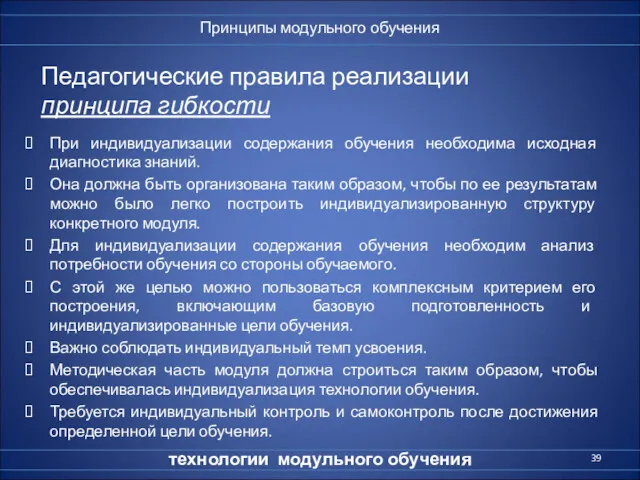 Принципы модульного обучения

Педагогические правила реализации принципа гибкости

 При индивидуализации содержания обучения необходима исходная диагностика знаний.
 Она должна быть организована таким образом, чтобы по ее результатам можно было легко построить индивидуализированную структуру конкретного модуля.
 Для индивидуализации содержания обучения необходим анализ потребности обучения со стороны обучаемого.
 С этой же целью можно пользоваться комплексным критерием его построения, включающим базовую подготовленность и индивидуализированные цели обучения.
 Важно соблюдать индивидуальный темп усвоения.
 Методическая часть модуля должна строиться таким образом, чтобы обеспечивалась индивидуализация технологии обучения.
 Требуется индивидуальный контроль и самоконтроль после достижения определенной цели обучения.

технологии модульного обучения

39